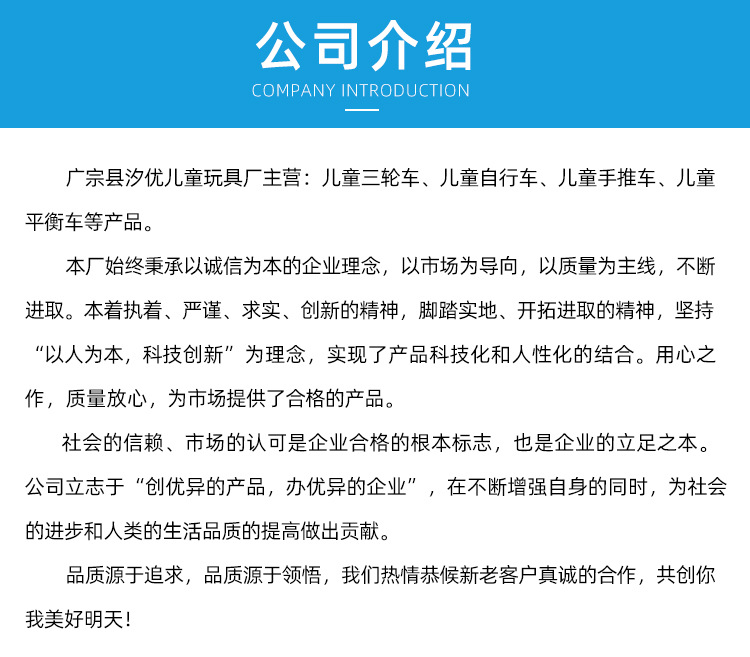 公司介绍
COMPANY INTRODUCTION

广宗县汐优儿童玩具厂主营：儿童三轮车、儿童自行车、儿童手推车、儿童平衡车等产品。

本厂始终秉承以诚信为本的企业理念，以市场为导向，以质量为主线，不断进取。本着执着、严谨、求实、创新的精神，脚踏实地、开拓进取的精神，坚持“以人为本，科技创新”为理念，实现了产品科技化和人性化的结合。用心之作，质量放心，为市场提供了合格的产品。

社会的信赖、市场的认可是企业合格的根本标志，也是企业的立足之本。公司立志于“创优异的产品，办优异的企业”，在不断增强自身的同时，为社会的进步和人类的生活品质的提高做出贡献。

品质源于追求，品质源于领悟，我们热情恭候新老客户真诚的合作，共创你我美好明天！